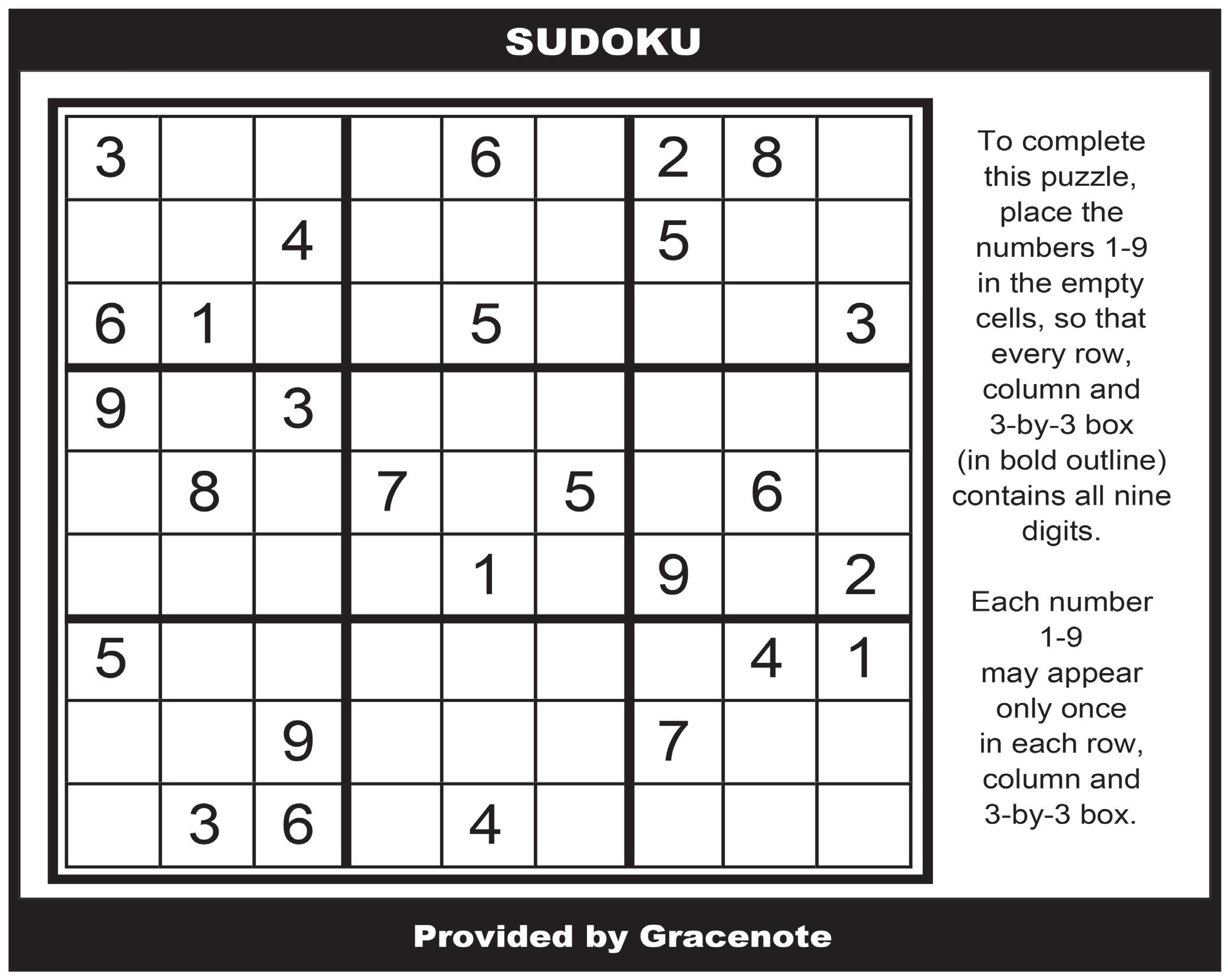 SUDOKU

| | | | | | | | | |
|---|---|---|---|---|---|---|---|---|
| 3 | | | | 6 | | 2 | 8 | |
| | | 4 | | | | 5 | | |
| 6 | 1 | | | 5 | | | | 3 |
| 9 | | 3 | | | | | | |
| | 8 | | 7 | | 5 | | 6 | |
| | | | | 1 | | 9 | | 2 |
| 5 | | | | | | | 4 | 1 |
| | | 9 | | | | 7 | | |
| | 3 | 6 | | 4 | | | | |

To complete this puzzle, place the numbers 1-9 in the empty cells, so that every row, column and 3-by-3 box (in bold outline) contains all nine digits.

Each number 1-9 may appear only once in each row, column and 3-by-3 box.

Provided by Gracenote